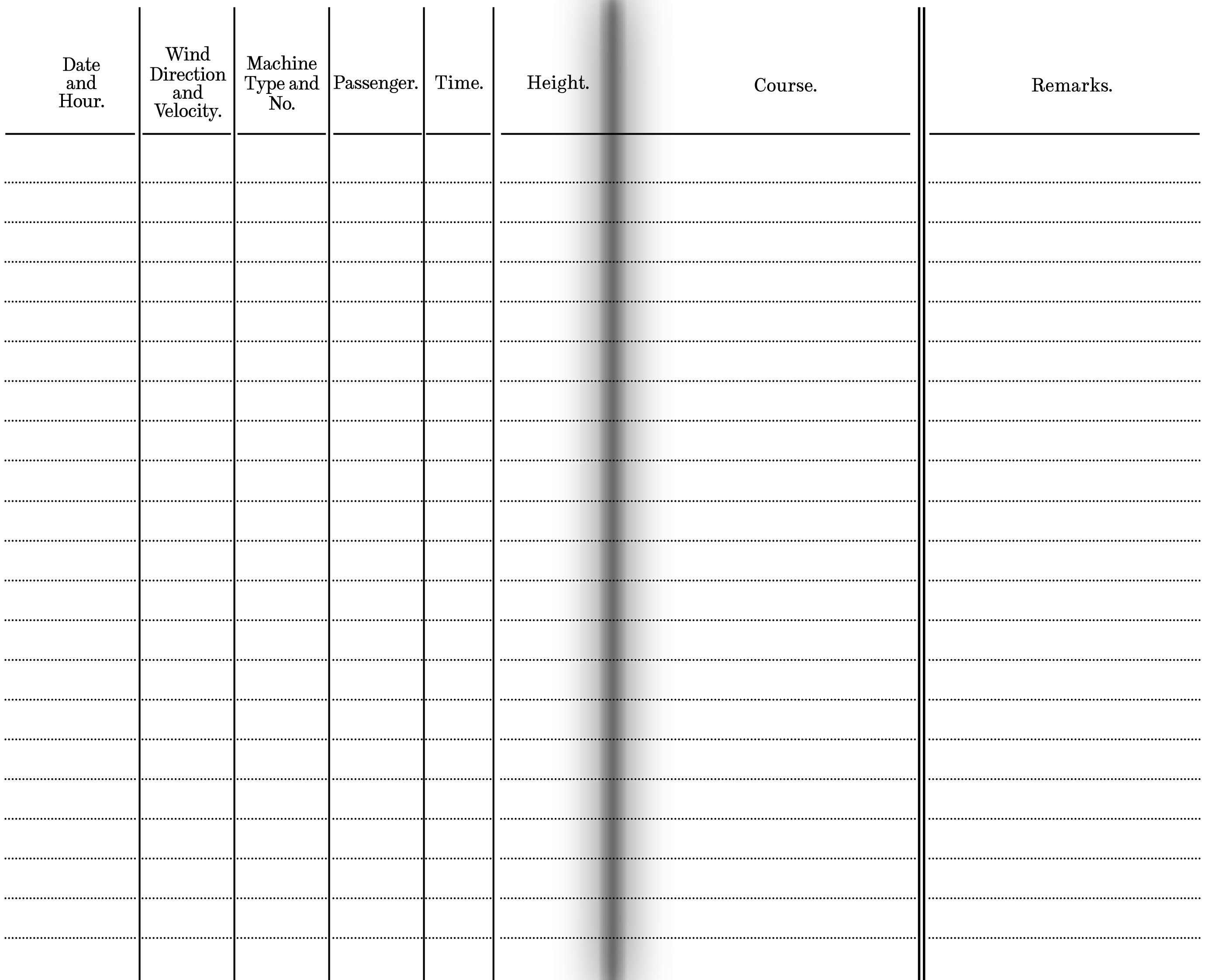 | Date and Hour. | Wind Direction and Velocity. | Machine Type and No. | Passenger. | Time. | Height. | Course. | Remarks. |
|---|---|---|---|---|---|---|---|
| | | | | | | | |